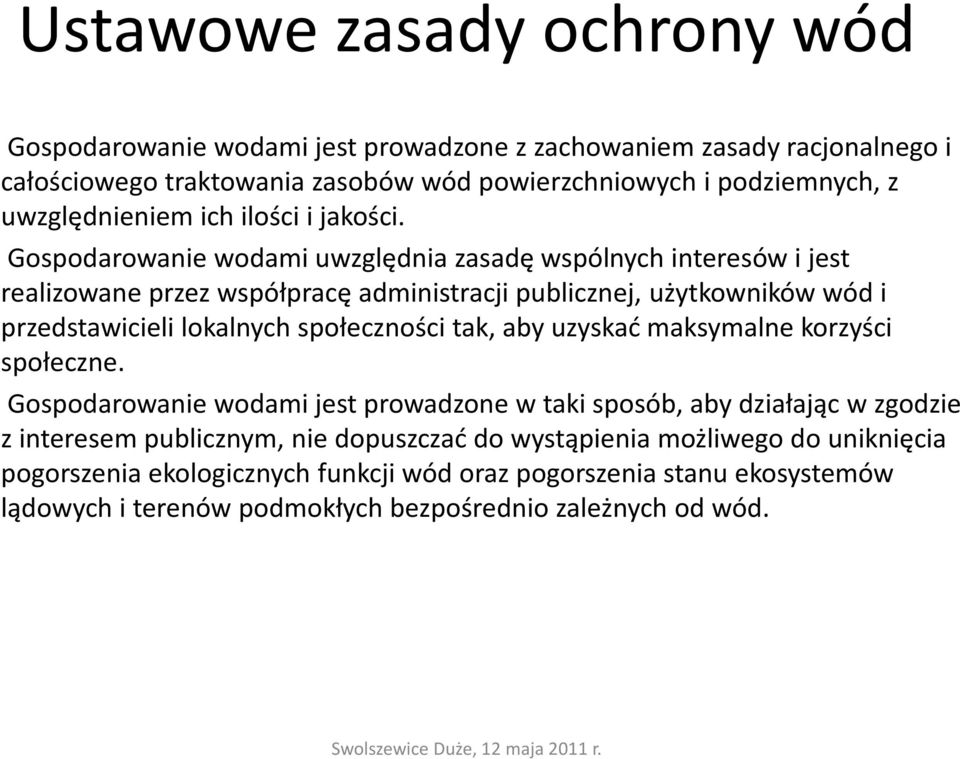 Ustawowe zasady ochrony wód

Gospodarowanie wodami jest prowadzone z zachowaniem zasady racjonalnego i całościowego traktowania zasobów wód powierzchniowych i podziemnych, z uwzględnieniem ich ilości i jakości.

Gospodarowanie wodami uwzględnia zasadę wspólnych interesów i jest realizowane przez współpracę administracji publicznej, użytkowników wód i przedstawicieli lokalnych społeczności tak, aby uzyskać maksymalne korzyści społeczne.

Gospodarowanie wodami jest prowadzone w taki sposób, aby działając w zgodzie z interesem publicznym, nie dopuszczać do wystąpienia możliwego do uniknięcia pogorszenia ekologicznych funkcji wód oraz pogorszenia stanu ekosystemów lądowych i terenów podmokłych bezpośrednio zależnych od wód.

Swolszewice Duże, 12 maja 2011 r.